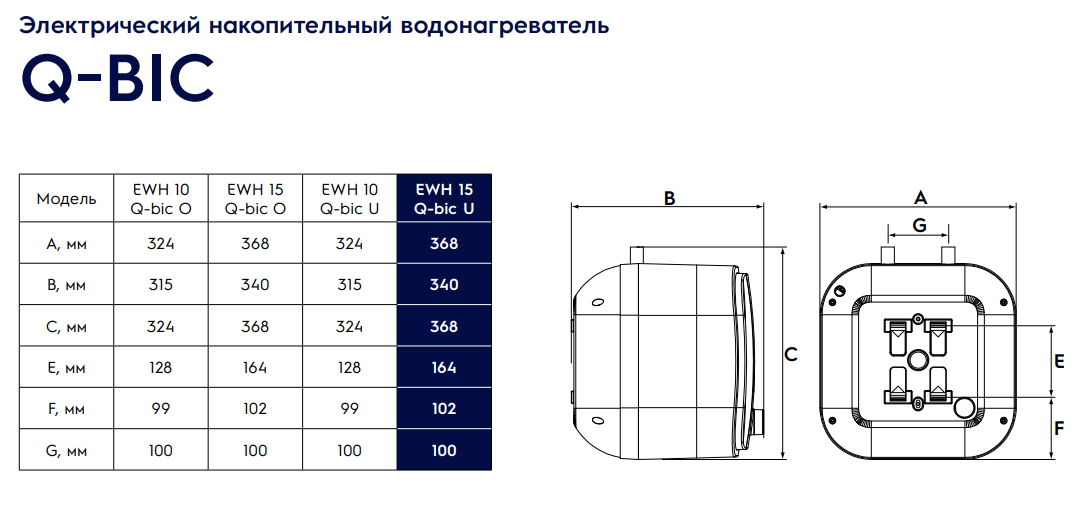 Электрический накопительный водонагреватель

Q-BIC

| Модель | EWH 10 Q-bic O | EWH 15 Q-bic O | EWH 10 Q-bic U | EWH 15 Q-bic U |
|---|---|---|---|---|
| A, мм | 324 | 368 | 324 | 368 |
| B, мм | 315 | 340 | 315 | 340 |
| C, мм | 324 | 368 | 324 | 368 |
| E, мм | 128 | 164 | 128 | 164 |
| F, мм | 99 | 102 | 99 | 102 |
| G, мм | 100 | 100 | 100 | 100 |

B

C

A

G

E

F